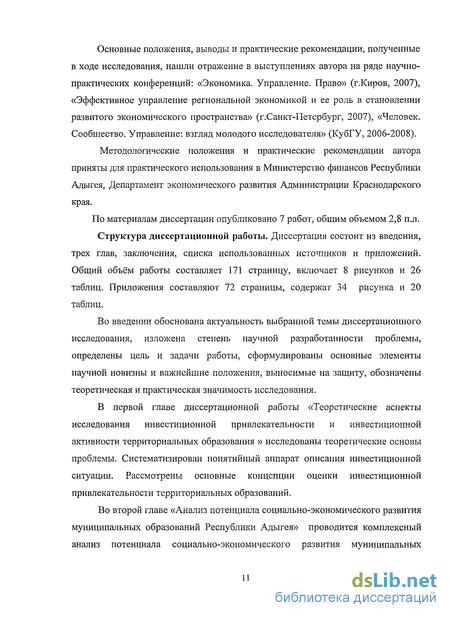 Основные положения, выводы и практические рекомендации, полученные в ходе исследования, нашли отражение в выступлениях автора на ряде научно-практических конференций: «Экономика. Управление. Право» (г.Киров, 2007), «Эффективное управление региональной экономикой и ее роль в становлении развитого экономического пространства» (г.Санкт-Петербург, 2007), «Человек. Сообщество. Управление: взгляд молодого исследователя» (КубГУ, 2006-2008).

Методологические положения и практические рекомендации автора приняты для практического использования в Министерство финансов Республики Адыгея, Департамент экономического развития Администрации Краснодарского края.

По материалам диссертации опубликовано 7 работ, общим объемом 2,8 п.л.

Структура диссертационной работы. Диссертация состоит из введения, трех глав, заключения, списка использованных источников и приложений. Общий объём работы составляет 171 страницу, включает 8 рисунков и 26 таблиц. Приложения составляют 72 страницы, содержат 34 рисунка и 20 таблиц.

Во введении обоснована актуальность выбранной темы диссертационного исследования, изложена степень научной разработанности проблемы, определены цель и задачи работы, сформулированы основные элементы научной новизны и важнейшие положения, выносимые на защиту, обозначены теоретическая и практическая значимость исследования.

В первой главе диссертационной работы «Теоретические аспекты исследования инвестиционной привлекательности и инвестиционной активности территориальных образования » исследованы теоретические основы проблемы. Систематизирован понятийный аппарат описания инвестиционной ситуации. Рассмотрены основные концепции оценки инвестиционной привлекательности территориальных образований.

Во второй главе «Анализ потенциала социально-экономического развития муниципальных образований Республики Адыгея» проводится комплексный анализ потенциала социально-экономического развития муниципальных

11

dsLib.net
библиотека диссертаций